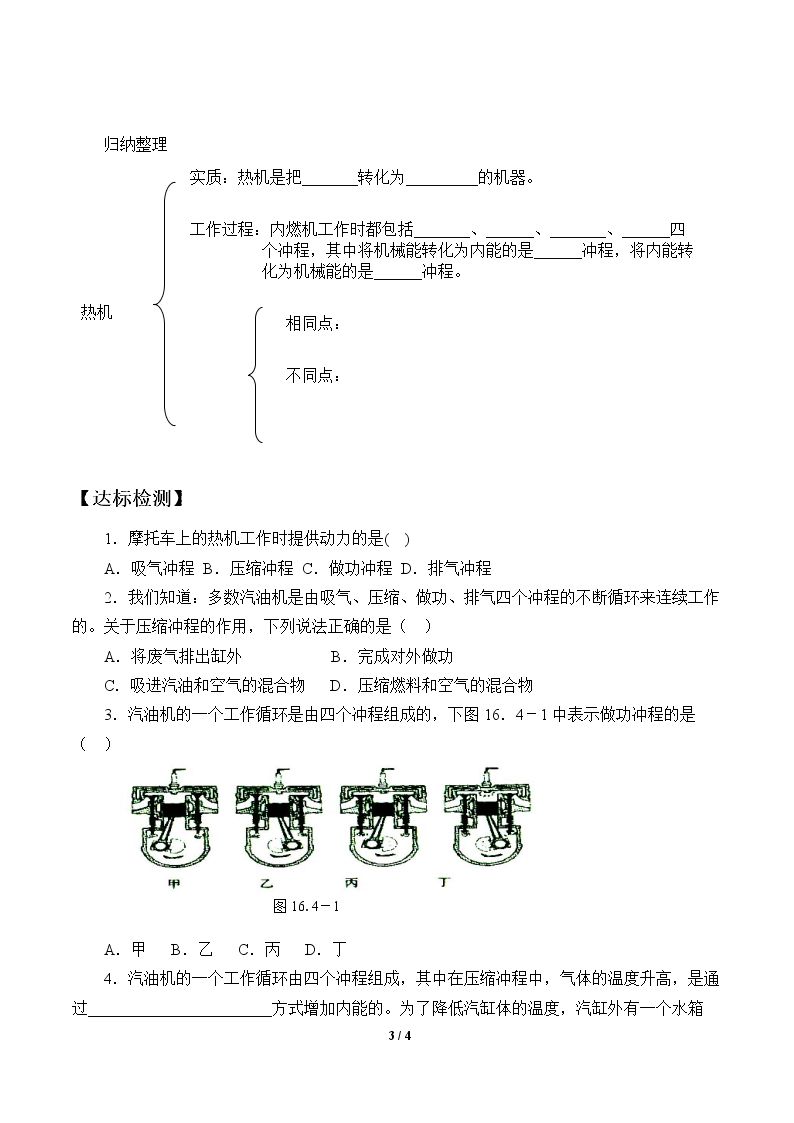 归纳整理

热机

实质：热机是把____转化为____的机器。

工作过程：内燃机工作时都包括____、____、____、____四个冲程，其中将机械能转化为内能的是____冲程，将内能转化为机械能的是____冲程。

相同点：

不同点：

【达标检测】

1．摩托车上的热机工作时提供动力的是( )

A．吸气冲程 B．压缩冲程 C．做功冲程 D．排气冲程

2．我们知道：多数汽油机是由吸气、压缩、做功、排气四个冲程的不断循环来连续工作的。关于压缩冲程的作用，下列说法正确的是（ ）

A．将废气排出缸外 B．完成对外做功

C．吸进汽油和空气的混合物 D．压缩燃料和空气的混合物

3．汽油机的一个工作循环是由四个冲程组成的，下图16．4－1中表示做功冲程的是（ ）

甲 乙 丙 丁

图16.4－1

A．甲 B．乙 C．丙 D．丁

4．汽油机的一个工作循环由四个冲程组成，其中在压缩冲程中，气体的温度升高，是通过____方式增加内能的。为了降低汽缸体的温度，汽缸外有一个水箱

3 / 4